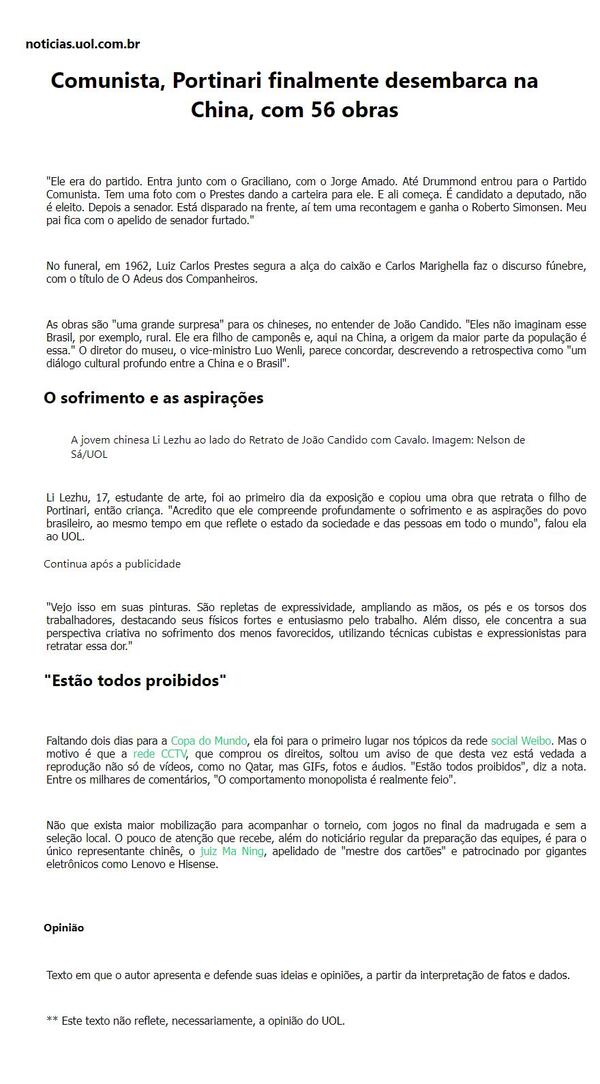 noticias.uol.com.br

Comunista, Portinari finalmente desembarca na China, com 56 obras

"Ele era do partido. Entra junto com o Graciliano, com o Jorge Amado. Até Drummond entrou para o Partido Comunista. Tem uma foto com o Prestes dando a carteira para ele. E ali começa. É candidato a deputado, não é eleito. Depois a senador. Está disparado na frente, aí tem uma recontagem e ganha o Roberto Simonsen. Meu pai fica com o apelido de senador furtado."

No funeral, em 1962, Luiz Carlos Prestes segura a alça do caixão e Carlos Marighella faz o discurso fúnebre, com o título de O Adeus dos Companheiros.

As obras são "uma grande surpresa" para os chineses, no entender de João Candido. "Eles não imaginam esse Brasil, por exemplo, rural. Ele era filho de camponês e, aqui na China, a origem da maior parte da população é essa." O diretor do museu, o vice-ministro Luo Wenli, parece concordar, descrevendo a retrospectiva como "um diálogo cultural profundo entre a China e o Brasil".

O sofrimento e as aspirações

A jovem chinesa Li Lezhu ao lado do Retrato de João Candido com Cavalo. Imagem: Nelson de Sá/UOL

Li Lezhu, 17, estudante de arte, foi ao primeiro dia da exposição e copiou uma obra que retrata o filho de Portinari, então criança. "Acredito que ele compreende profundamente o sofrimento e as aspirações do povo brasileiro, ao mesmo tempo em que reflete o estado da sociedade e das pessoas em todo o mundo", falou ela ao UOL.

Continua após a publicidade

"Vejo isso em suas pinturas. São repletas de expressividade, ampliando as mãos, os pés e os torsos dos trabalhadores, destacando seus físicos fortes e entusiasmo pelo trabalho. Além disso, ele concentra a sua perspectiva criativa no sofrimento dos menos favorecidos, utilizando técnicas cubistas e expressionistas para retratar essa dor."

"Estão todos proibidos"

Faltando dois dias para a Copa do Mundo, ela foi para o primeiro lugar nos tópicos da rede social Weibo. Mas o motivo é que a rede CCTV, que comprou os direitos, soltou um aviso de que desta vez está vedada a reprodução não só de vídeos, como no Qatar, mas GIFs, fotos e áudios. "Estão todos proibidos", diz a nota. Entre os milhares de comentários, "O comportamento monopolista é realmente feio".

Não que exista maior mobilização para acompanhar o torneio, com jogos no final da madrugada e sem a seleção local. O pouco de atenção que recebe, além do noticiário regular da preparação das equipes, é para o único representante chinês, o juiz Ma Ning, apelidado de "mestre dos cartões" e patrocinado por gigantes eletrônicos como Lenovo e Hisense.

Opinião

Texto em que o autor apresenta e defende suas ideias e opiniões, a partir da interpretação de fatos e dados.

** Este texto não reflete, necessariamente, a opinião do UOL.